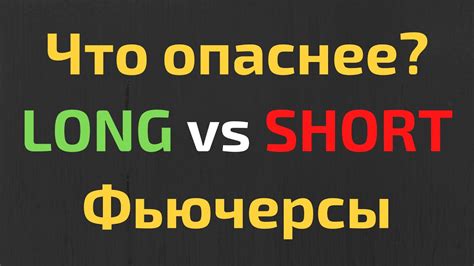 Что опаснее?
LONG vs SHORT
Фьючерсы